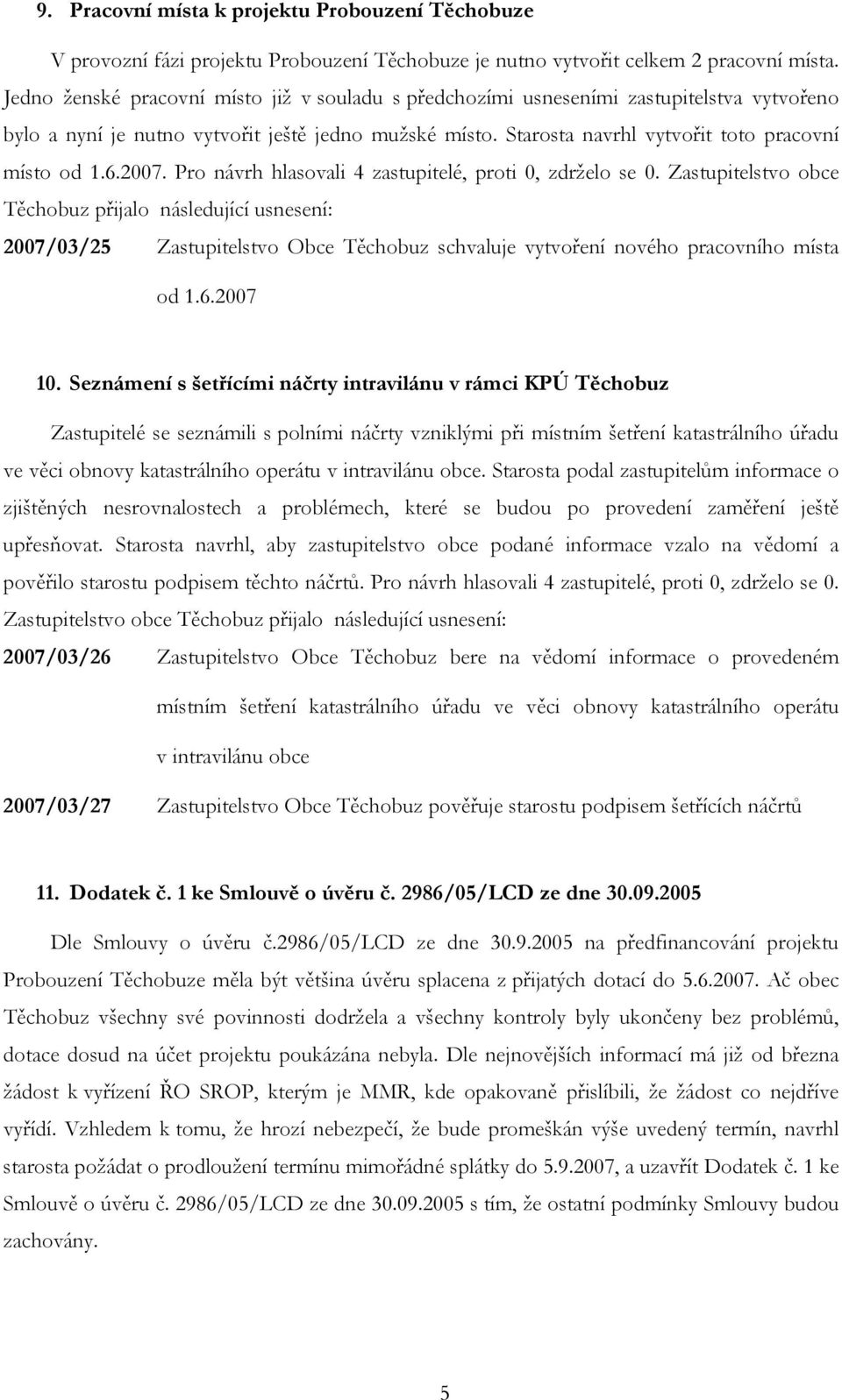 9. Pracovní místa k projektu Probouzení Těchobuze

V provozní fázi projektu Probouzení Těchobuze je nutno vytvořit celkem 2 pracovní místa. Jedno ženské pracovní místo již v souladu s předchozími usneseními zastupitelstva vytvořeno bylo a nyní je nutno vytvořit ještě jedno mužské místo. Starosta navrhl vytvořit toto pracovní místo od 1.6.2007. Pro návrh hlasovali 4 zastupitelé, proti 0, zdrželo se 0. Zastupitelstvo obce Těchobuz přijalo následující usnesení:

2007/03/25 Zastupitelstvo Obce Těchobuz schvaluje vytvoření nového pracovního místa od 1.6.2007

10. Seznámení s šetřícími náčrty intravilánu v rámci KPÚ Těchobuz

Zastupitelé se seznámili s polními náčrty vzniklými při místním šetření katastrálního úřadu ve věci obnovy katastrálního operátu v intravilánu obce. Starosta podal zastupitelům informace o zjištěných nesrovnalostech a problémech, které se budou po provedení zaměření ještě upřesňovat. Starosta navrhl, aby zastupitelstvo obce podané informace vzalo na vědomí a pověřilo starostu podpisem těchto náčrtů. Pro návrh hlasovali 4 zastupitelé, proti 0, zdrželo se 0. Zastupitelstvo obce Těchobuz přijalo následující usnesení:

2007/03/26 Zastupitelstvo Obce Těchobuz bere na vědomí informace o provedeném místním šetření katastrálního úřadu ve věci obnovy katastrálního operátu v intravilánu obce

2007/03/27 Zastupitelstvo Obce Těchobuz pověřuje starostu podpisem šetřících náčrtů

11. Dodatek č. 1 ke Smlouvě o úvěru č. 2986/05/LCD ze dne 30.09.2005

Dle Smlouvy o úvěru č.2986/05/LCD ze dne 30.9.2005 na předfinancování projektu Probouzení Těchobuze měla být většina úvěru splacena z přijatých dotací do 5.6.2007. Ač obec Těchobuz všechny své povinnosti dodržela a všechny kontroly byly ukončeny bez problémů, dotace dosud na účet projektu poukázána nebyla. Dle nejnovějších informací má již od března žádost k vyřízení ŘO SROP, kterým je MMR, kde opakovaně přislíbili, že žádost co nejdříve vyřídí. Vzhledem k tomu, že hrozí nebezpečí, že bude promeškán výše uvedený termín, navrhl starosta požádat o prodloužení termínu mimořádné splátky do 5.9.2007, a uzavřít Dodatek č. 1 ke Smlouvě o úvěru č. 2986/05/LCD ze dne 30.09.2005 s tím, že ostatní podmínky Smlouvy budou zachovány.

5